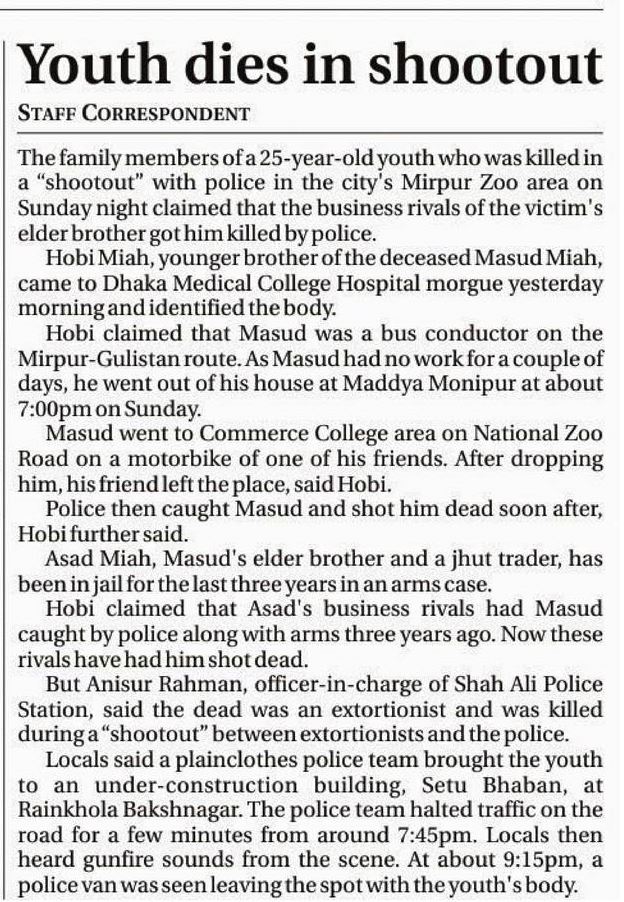 Youth dies in shootout

STAFF CORRESPONDENT

The family members of a 25-year-old youth who was killed in a "shootout" with police in the city's Mirpur Zoo area on Sunday night claimed that the business rivals of the victim's elder brother got him killed by police.

Hobi Miah, younger brother of the deceased Masud Miah, came to Dhaka Medical College Hospital morgue yesterday morning and identified the body.

Hobi claimed that Masud was a bus conductor on the Mirpur-Gulistan route. As Masud had no work for a couple of days, he went out of his house at Maddya Monipur at about 7:00pm on Sunday.

Masud went to Commerce College area on National Zoo Road on a motorbike of one of his friends. After dropping him, his friend left the place, said Hobi.

Police then caught Masud and shot him dead soon after, Hobi further said.

Asad Miah, Masud's elder brother and a jhut trader, has been in jail for the last three years in an arms case.

Hobi claimed that Asad's business rivals had Masud caught by police along with arms three years ago. Now these rivals have had him shot dead.

But Anisur Rahman, officer-in-charge of Shah Ali Police Station, said the dead was an extortionist and was killed during a "shootout" between extortionists and the police.

Locals said a plainclothes police team brought the youth to an under-construction building, Setu Bhaban, at Rainkhola Bakshnagar. The police team halted traffic on the road for a few minutes from around 7:45pm. Locals then heard gunfire sounds from the scene. At about 9:15pm, a police van was seen leaving the spot with the youth's body.